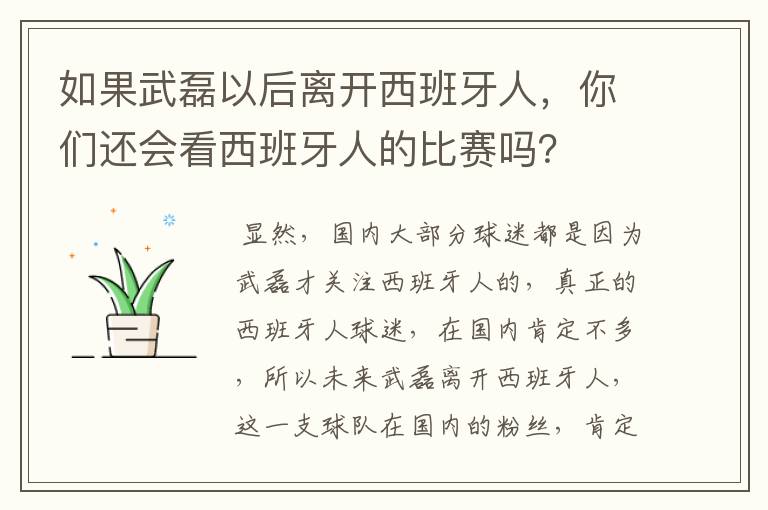 如果武磊以后离开西班牙人，你们还会看西班牙人的比赛吗？

显然，国内大部分球迷都是因为武磊才关注西班牙人的，真正的西班牙人球迷，在国内肯定不多，所以未来武磊离开西班牙人，这一支球队在国内的粉丝，肯定